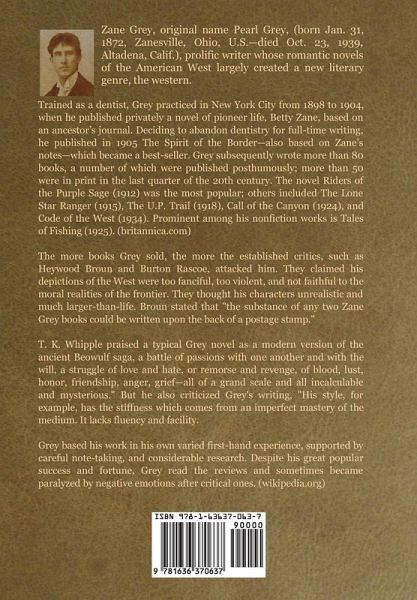 Zane Grey, original name Pearl Grey, (born Jan. 31, 1872, Zanesville, Ohio, U.S.—died Oct. 23, 1939, Altadena, Calif.), prolific writer whose romantic novels of the American West largely created a new literary genre, the western.

Trained as a dentist, Grey practiced in New York City from 1898 to 1904, when he published privately a novel of pioneer life, Betty Zane, based on an ancestor's journal. Deciding to abandon dentistry for full-time writing, he published in 1905 The Spirit of the Border—also based on Zane's notes—which became a best-seller. Grey subsequently wrote more than 80 books, a number of which were published posthumously; more than 50 were in print in the last quarter of the 20th century. The novel Riders of the Purple Sage (1912) was the most popular; others included The Lone Star Ranger (1915), The U.P. Trail (1918), Call of the Canyon (1924), and Code of the West (1934). Prominent among his nonfiction works is Tales of Fishing (1925). (britannica.com)

The more books Grey sold, the more the established critics, such as Heywood Broun and Burton Rascoe, attacked him. They claimed his depictions of the West were too fanciful, too violent, and not faithful to the moral realities of the frontier. They thought his characters unrealistic and much larger-than-life. Broun stated that "the substance of any two Zane Grey books could be written upon the back of a postage stamp."

T. K. Whipple praised a typical Grey novel as a modern version of the ancient Beowulf saga, a battle of passions with one another and with the will, a struggle of love and hate, or remorse and revenge, of blood, lust, honor, friendship, anger, grief—all of a grand scale and all incalculable and mysterious." But he also criticized Grey's writing, "His style, for example, has the stiffness which comes from an imperfect mastery of the medium. It lacks fluency and facility.

Grey based his work in his own varied first-hand experience, supported by careful note-taking, and considerable research. Despite his great popular success and fortune, Grey read the reviews and sometimes became paralyzed by negative emotions after critical ones. (wikipedia.org)

ISBN 978-1-63637-063-7

90000

9 781636 370637